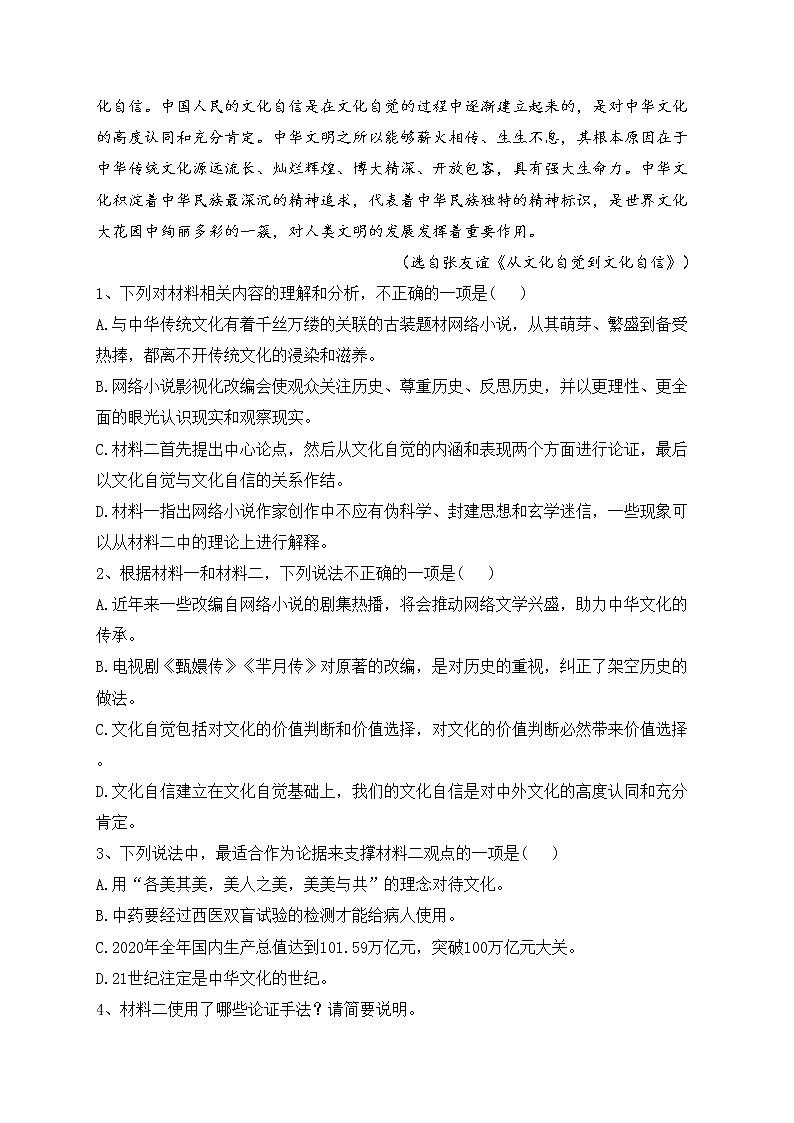 化自信。中国人民的文化自信是在文化自觉的过程中逐渐建立起来的，是对中华文化的高度认同和充分肯定。中华文明之所以能够薪火相传、生生不息，其根本原因在于中华传统文化源远流长、灿烂辉煌、博大精深、开放包容，具有强大生命力。中华文化积淀着中华民族最深沉的精神追求，代表着中华民族独特的精神标识，是世界文化大花园中绚丽多彩的一簇，对人类文明的发展发挥着重要作用。

（选自张友谊《从文化自觉到文化自信》）

1、下列对材料相关内容的理解和分析，不正确的一项是(　　)

A.与中华传统文化有着千丝万缕的关联的古装题材网络小说，从其萌芽、繁盛到备受热捧，都离不开传统文化的浸染和滋养。

B.网络小说影视化改编会使观众关注历史、尊重历史、反思历史，并以更理性、更全面的眼光认识现实和观察现实。

C.材料二首先提出中心论点，然后从文化自觉的内涵和表现两个方面进行论证，最后以文化自觉与文化自信的关系作结。

D.材料一指出网络小说作家创作中不应有伪科学、封建思想和玄学迷信，一些现象可以从材料二中的理论上进行解释。

2、根据材料一和材料二，下列说法不正确的一项是(　　)

A.近年来一些改编自网络小说的剧集热播，将会推动网络文学兴盛，助力中华文化的传承。

B.电视剧《甄嬛传》《芈月传》对原著的改编，是对历史的重视，纠正了架空历史的做法。

C.文化自觉包括对文化的价值判断和价值选择，对文化的价值判断必然带来价值选择。

D.文化自信建立在文化自觉基础上，我们的文化自信是对中外文化的高度认同和充分肯定。

3、下列说法中，最适合作为论据来支撑材料二观点的一项是(　　)

A.用“各美其美，美人之美，美美与共”的理念对待文化。

B.中药要经过西医双盲试验的检测才能给病人使用。

C.2020年全年国内生产总值达到101.59万亿元，突破100万亿元大关。

D.21世纪注定是中华文化的世纪。

4、材料二使用了哪些论证手法？请简要说明。